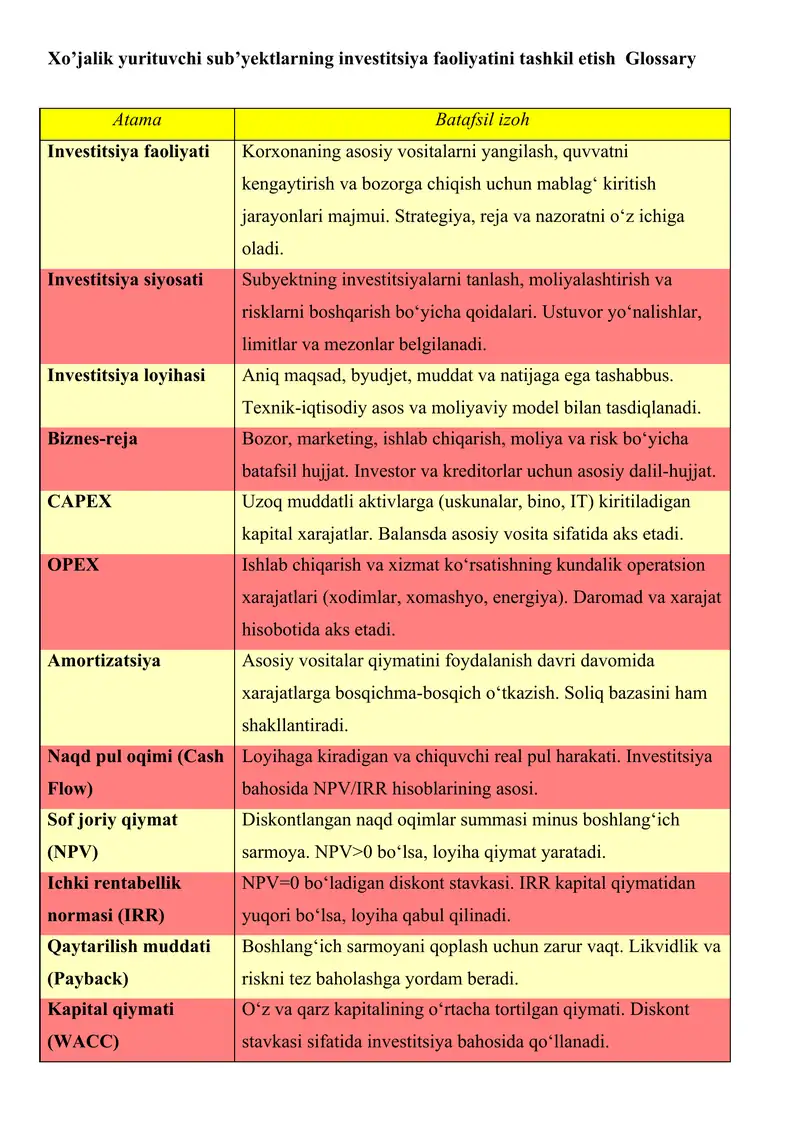 Xo'jalik yurituvchi sub'yektlarning investitsiya faoliyatini tashkil etish  Glossary

| Atama | Batafsil izoh |
|---|---|
| Investitsiya faoliyati | Korxonaning asosiy vositalarni yangilash, quvvatni kengaytirish va bozorga chiqish uchun mablag' kiritish jarayonlari majmui. Strategiya, reja va nazoratni o'z ichiga oladi. |
| Investitsiya siyosati | Subyektning investitsiyalarni tanlash, moliyalashtirish va risklarni boshqarish bo'yicha qoidalari. Ustuvor yo'nalishlar, limitlar va mezonlar belgilanadi. |
| Investitsiya loyihasi | Aniq maqsad, byudjet, muddat va natijaga ega tashabbus. Texnik-iqtisodiy asos va moliyaviy model bilan tasdiqlanadi. |
| Biznes-reja | Bozor, marketing, ishlab chiqarish, moliya va risk bo'yicha batafsil hujjat. Investor va kreditorlar uchun asosiy dalil-hujjat. |
| CAPEX | Uzoq muddatli aktivlarga (uskunalar, bino, IT) kiritiladigan kapital xarajatlar. Balansda asosiy vosita sifatida aks etadi. |
| OPEX | Ishlab chiqarish va xizmat ko'rsatishning kundalik operatsion xarajatlari (xodimlar, xomashyo, energiya). Daromad va xarajat hisobotida aks etadi. |
| Amortizatsiya | Asosiy vositalar qiymatini foydalanish davri davomida xarajatlarga bosqichma-bosqich o'tkazish. Soliq bazasini ham shakllantiradi. |
| Naqd pul oqimi (Cash Flow) | Loyihaga kiradigan va chiquvchi real pul harakati. Investitsiya bahosida NPV/IRR hisoblarining asosi. |
| Sof joriy qiymat (NPV) | Diskontlangan naqd oqimlar summasi minus boshlang'ich sarmoya. NPV>0 bo'lsa, loyiha qiymat yaratadi. |
| Ichki rentabellik normasi (IRR) | NPV=0 bo'ladigan diskont stavkasi. IRR kapital qiymatidan yuqori bo'lsa, loyiha qabul qilinadi. |
| Qaytarilish muddati (Payback) | Boshlang'ich sarmoyani qoplash uchun zarur vaqt. Likvidlik va riskni tez baholashga yordam beradi. |
| Kapital qiymati (WACC) | O'z va qarz kapitalining o'rtacha tortilgan qiymati. Diskont stavkasi sifatida investitsiya bahosida qo'llanadi. |